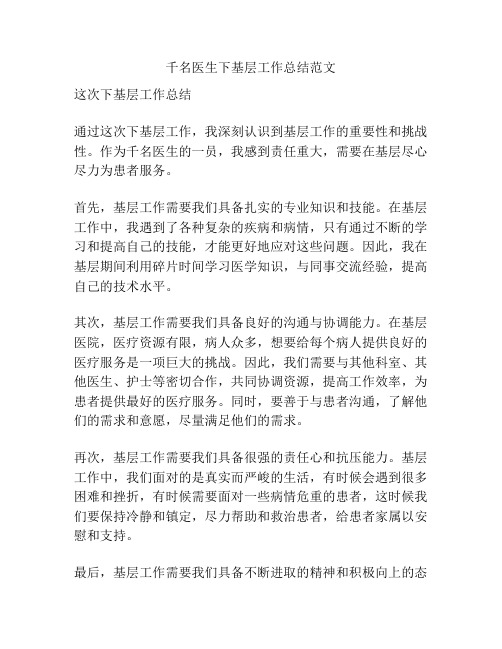 千名医生下基层工作总结范文

这次下基层工作总结

通过这次下基层工作，我深刻认识到基层工作的重要性和挑战性。作为千名医生的一员，我感到责任重大，需要在基层尽心尽力为患者服务。

首先，基层工作需要我们具备扎实的专业知识和技能。在基层工作中，我遇到了各种复杂的疾病和病情，只有通过不断的学习和提高自己的技能，才能更好地应对这些问题。因此，我在基层期间利用碎片时间学习医学知识，与同事交流经验，提高自己的技术水平。

其次，基层工作需要我们具备良好的沟通与协调能力。在基层医院，医疗资源有限，病人众多，想要给每个病人提供良好的医疗服务是一项巨大的挑战。因此，我们需要与其他科室、其他医生、护士等密切合作，共同协调资源，提高工作效率，为患者提供最好的医疗服务。同时，要善于与患者沟通，了解他们的需求和意愿，尽量满足他们的需求。

再次，基层工作需要我们具备很强的责任心和抗压能力。基层工作中，我们面对的是真实而严峻的生活，有时候会遇到很多困难和挫折，有时候需要面对一些病情危重的患者，这时候我们要保持冷静和镇定，尽力帮助和救治患者，给患者家属以安慰和支持。

最后，基层工作需要我们具备不断进取的精神和积极向上的态